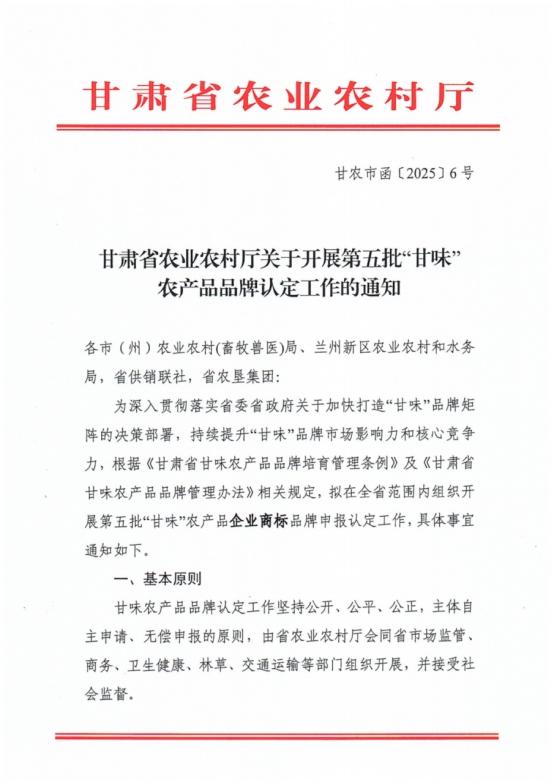 甘肃省农业农村厅

甘农市函〔2025〕6号

甘肃省农业农村厅关于开展第五批“甘味”农产品品牌认定工作的通知

各市（州）农业农村(畜牧兽医)局、兰州新区农业农村和水务局，省供销联社，省农垦集团:

为深入贯彻落实省委省政府关于加快打造“甘味”品牌矩阵的决策部署，持续提升“甘味”品牌市场影响力和核心竞争力，根据《甘肃省甘味农产品品牌培育管理条例》及《甘肃省甘味农产品品牌管理办法》相关规定，拟在全省范围内组织开展第五批“甘味”农产品企业商标品牌申报认定工作，具体事宜通知如下。

一、基本原则

甘味农产品品牌认定工作坚持公开、公平、公正，主体自主申请、无偿申报的原则，由省农业农村厅会同省市场监管、商务、卫生健康、林草、交通运输等部门组织开展，并接受社会监督。